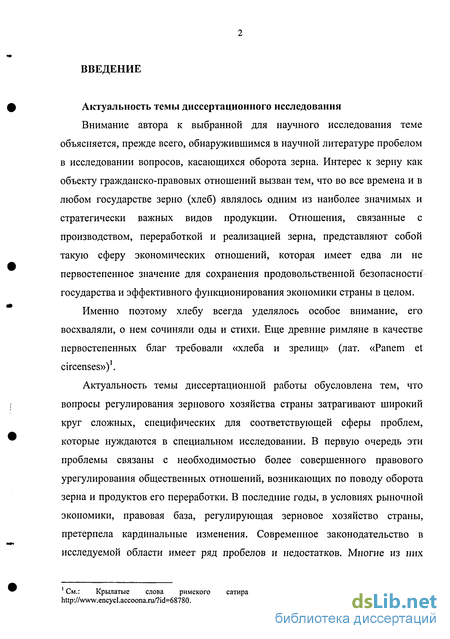 2

ВВЕДЕНИЕ

Актуальность темы диссертационного исследования

Внимание автора к выбранной для научного исследования теме объясняется, прежде всего, обнаружившимся в научной литературе пробелом в исследовании вопросов, касающихся оборота зерна. Интерес к зерну как объекту гражданско-правовых отношений вызван тем, что во все времена и в любом государстве зерно (хлеб) являлось одним из наиболее значимых и стратегически важных видов продукции. Отношения, связанные с производством, переработкой и реализацией зерна, представляют собой такую сферу экономических отношений, которая имеет едва ли не первостепенное значение для сохранения продовольственной безопасности государства и эффективного функционирования экономики страны в целом.

Именно поэтому хлебу всегда уделялось особое внимание, его восхваляли, о нем сочиняли оды и стихи. Еще древние римляне в качестве первостепенных благ требовали «хлеба и зрелищ» (лат. «Panem et circenses»)$^1$.

Актуальность темы диссертационной работы обусловлена тем, что вопросы регулирования зернового хозяйства страны затрагивают широкий круг сложных, специфических для соответствующей сферы проблем, которые нуждаются в специальном исследовании. В первую очередь эти проблемы связаны с необходимостью более совершенного правового урегулирования общественных отношений, возникающих по поводу оборота зерна и продуктов его переработки. В последние годы, в условиях рыночной экономики, правовая база, регулирующая зерновое хозяйство страны, претерпела кардинальные изменения. Современное законодательство в исследуемой области имеет ряд пробелов и недостатков. Многие из них

$^1$ См.: Крылатые слова римского сатира http://www.encycl.accoona.ru/?id=68780.

dsLib.net
библиотека диссертаций